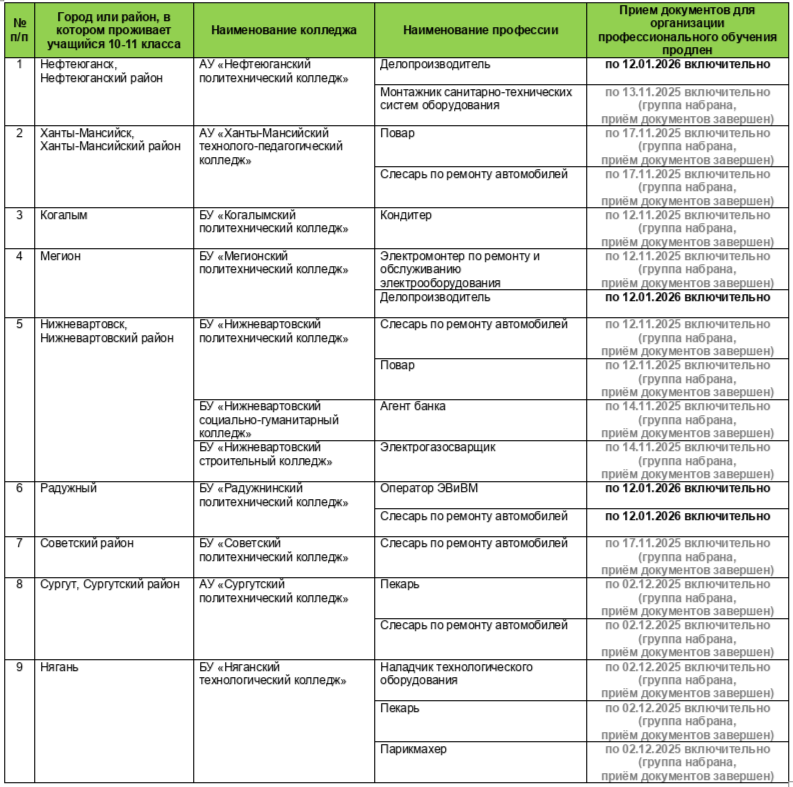 | № п/п | Город или район, в котором проживает учащийся 10-11 класса | Наименование колледжа | Наименование профессии | Прием документов для организации профессионального обучения продлен |
|---|---|---|---|---|
| 1 | Нефтеюганск, Нефтеюганский район | АУ «Нефтеюганский политехнический колледж» | Делопроизводитель | по 12.01.2026 включительно |
| | | | Монтажник санитарно-технических систем оборудования | по 13.11.2025 включительно (группа набрана, приём документов завершен) |
| 2 | Ханты-Мансийск, Ханты-Мансийский район | АУ «Ханты-Мансийский технолого-педагогический колледж» | Повар | по 17.11.2025 включительно (группа набрана, приём документов завершен) |
| | | | Слесарь по ремонту автомобилей | по 17.11.2025 включительно (группа набрана, приём документов завершен) |
| 3 | Когалым | БУ «Когалымский политехнический колледж» | Кондитер | по 12.11.2025 включительно (группа набрана, приём документов завершен) |
| 4 | Мегион | БУ «Мегионский политехнический колледж» | Электромонтер по ремонту и обслуживанию электрооборудования | по 12.11.2025 включительно (группа набрана, приём документов завершен) |
| | | | Делопроизводитель | по 12.01.2026 включительно |
| 5 | Нижневартовск, Нижневартовский район | БУ «Нижневартовский политехнический колледж» | Слесарь по ремонту автомобилей | по 12.11.2025 включительно (группа набрана, приём документов завершен) |
| | | | Повар | по 12.11.2025 включительно (группа набрана, приём документов завершен) |
| | | БУ «Нижневартовский социально-гуманитарный колледж» | Агент банка | по 14.11.2025 включительно (группа набрана, приём документов завершен) |
| | | БУ «Нижневартовский строительный колледж» | Электрогазосварщик | по 14.11.2025 включительно (группа набрана, приём документов завершен) |
| 6 | Радужный | БУ «Радужнинский политехнический колледж» | Оператор ЭВиВМ | по 12.01.2026 включительно |
| | | | Слесарь по ремонту автомобилей | по 12.01.2026 включительно |
| 7 | Советский район | БУ «Советский политехнический колледж» | Слесарь по ремонту автомобилей | по 17.11.2025 включительно (группа набрана, приём документов завершен) |
| 8 | Сургут, Сургутский район | АУ «Сургутский политехнический колледж» | Пекарь | по 02.12.2025 включительно (группа набрана, приём документов завершен) |
| | | | Слесарь по ремонту автомобилей | по 02.12.2025 включительно (группа набрана, приём документов завершен) |
| 9 | Нягань | БУ «Няганский технологический колледж» | Наладчик технологического оборудования | по 02.12.2025 включительно (группа набрана, приём документов завершен) |
| | | | Пекарь | по 02.12.2025 включительно (группа набрана, приём документов завершен) |
| | | | Парикмахер | по 02.12.2025 включительно (группа набрана, приём документов завершен) |